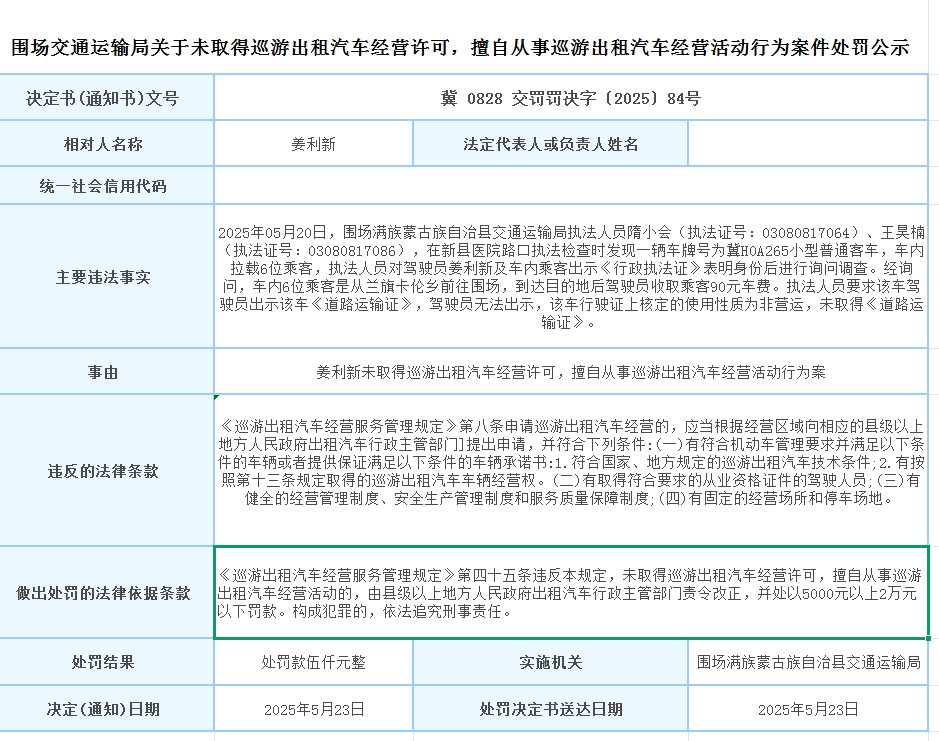 围场交通运输局关于未取得巡游出租汽车经营许可，擅自从事巡游出租汽车经营活动行为案件处罚公示

| 决定书(通知书)文号 | 冀 0828 交罚罚决字〔2025〕84号 | | |
|---|---|---|---|
| 相对人名称 | 姜利新 | 法定代表人或负责人姓名 | |
| 统一社会信用代码 | | | |
| 主要违法事实 | 2025年05月20日，围场满族蒙古族自治县交通运输局执法人员隋小会（执法证号：03080817064）、王昊楠（执法证号：03080817086），在新县医院路口执法检查时发现一辆车牌号为冀H0A265小型普通客车，车内拉载6位乘客，执法人员对驾驶员姜利新及车内乘客出示《行政执法证》表明身份后进行询问调查。经询问，车内6位乘客是从兰旗卡伦乡前往围场，到达目的地后驾驶员收取乘客90元车费。执法人员要求该车驾驶员出示该车《道路运输证》，驾驶员无法出示，该车行驶证上核定的使用性质为非营运，未取得《道路运输证》。 | | |
| 事由 | 姜利新未取得巡游出租汽车经营许可，擅自从事巡游出租汽车经营活动行为案 | | |
| 违反的法律条款 | 《巡游出租汽车经营服务管理规定》第八条申请巡游出租汽车经营的，应当根据经营区域向相应的县级以上地方人民政府出租汽车行政主管部门提出申请，并符合下列条件:(一)有符合机动车管理要求并满足以下条件的车辆或者提供保证满足以下条件的车辆承诺书:1.符合国家、地方规定的巡游出租汽车技术条件;2.有按照第十三条规定取得的巡游出租汽车车辆经营权。(二)有取得符合要求的从业资格证件的驾驶人员;(三)有健全的经营管理制度、安全生产管理制度和服务质量保障制度;(四)有固定的经营场所和停车场地。 | | |
| 做出处罚的法律依据条款 | 《巡游出租汽车经营服务管理规定》第四十五条违反本规定，未取得巡游出租汽车经营许可，擅自从事巡游出租汽车经营活动的，由县级以上地方人民政府出租汽车行政主管部门责令改正，并处以5000元以上2万元以下罚款。构成犯罪的，依法追究刑事责任。 | | |
| 处罚结果 | 处罚款伍仟元整 | 实施机关 | 围场满族蒙古族自治县交通运输局 |
| 决定(通知)日期 | 2025年5月23日 | 处罚决定书送达日期 | 2025年5月23日 |